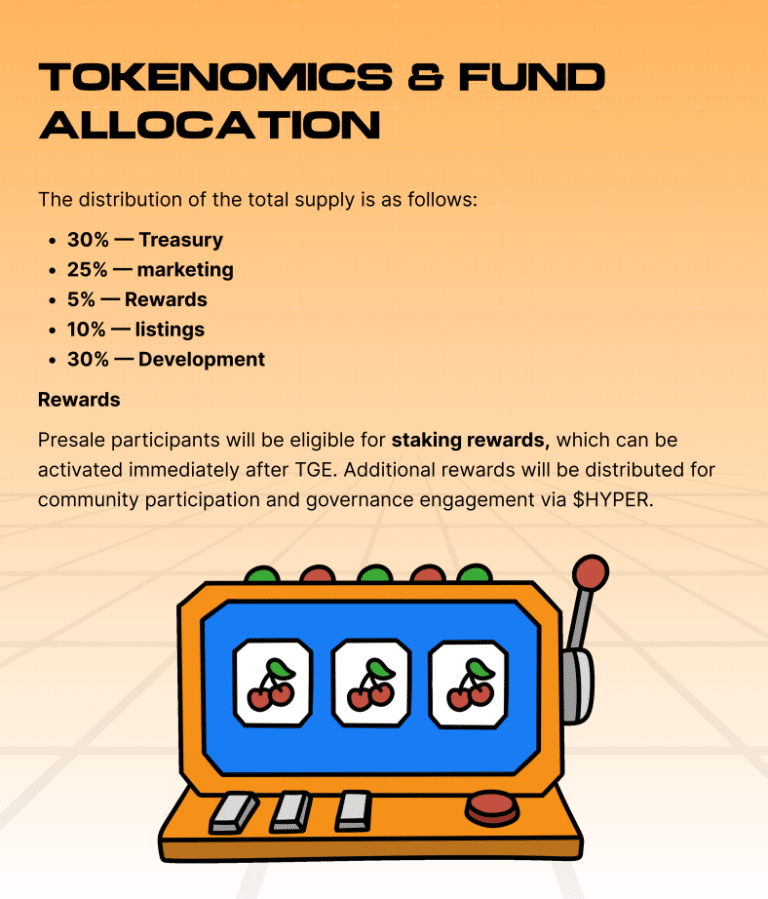 TOKENOMICS & FUND ALLOCATION

The distribution of the total supply is as follows:

• 30% — Treasury
• 25% — marketing
• 5% — Rewards
• 10% — listings
• 30% — Development

Rewards

Presale participants will be eligible for staking rewards, which can be activated immediately after TGE. Additional rewards will be distributed for community participation and governance engagement via $HYPER.